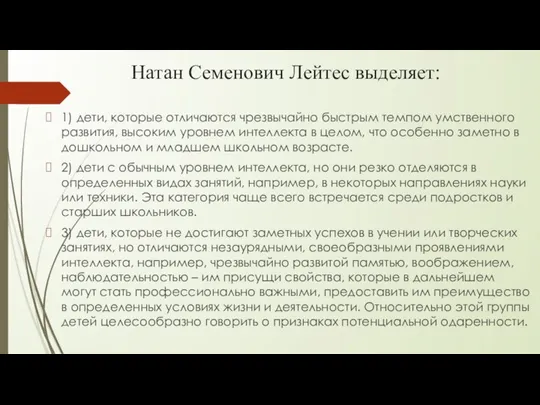 Натан Семенович Лейтес выделяет:

1) дети, которые отличаются чрезвычайно быстрым темпом умственного развития, высоким уровнем интеллекта в целом, что особенно заметно в дошкольном и младшем школьном возрасте.

2) дети с обычным уровнем интеллекта, но они резко отделяются в определенных видах занятий, например, в некоторых направлениях науки или техники. Эта категория чаще всего встречается среди подростков и старших школьников.

3) дети, которые не достигают заметных успехов в учении или творческих занятиях, но отличаются незаурядными, своеобразными проявлениями интеллекта, например, чрезвычайно развитой памятью, воображением, наблюдательностью – им присущи свойства, которые в дальнейшем могут стать профессионально важными, предоставить им преимущество в определенных условиях жизни и деятельности. Относительно этой группы детей целесообразно говорить о признаках потенциальной одаренности.